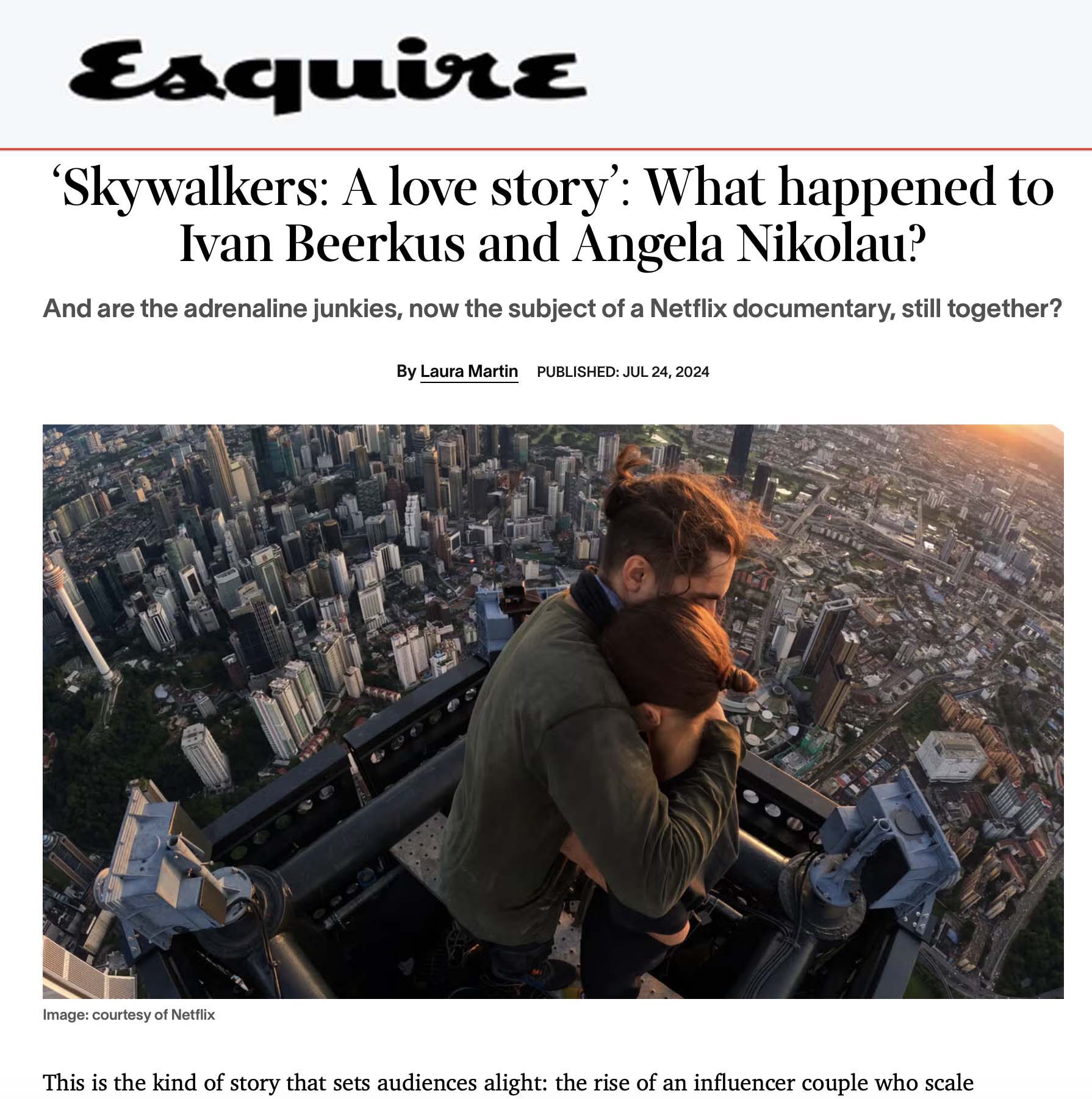 Esquire

‘Skywalkers: A love story’: What happened to Ivan Beerkus and Angela Nikolau?

And are the adrenaline junkies, now the subject of a Netflix documentary, still together?

By Laura Martin PUBLISHED: JUL 24, 2024

Image: courtesy of Netflix

This is the kind of story that sets audiences alight: the rise of an influencer couple who scale